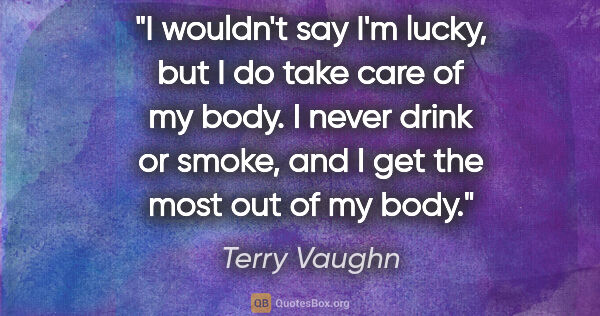 "I wouldn't say I'm lucky, but I do take care of my body. I never drink or smoke, and I get the most out of my body."

Terry Vaughn

QB QuotesBox.org